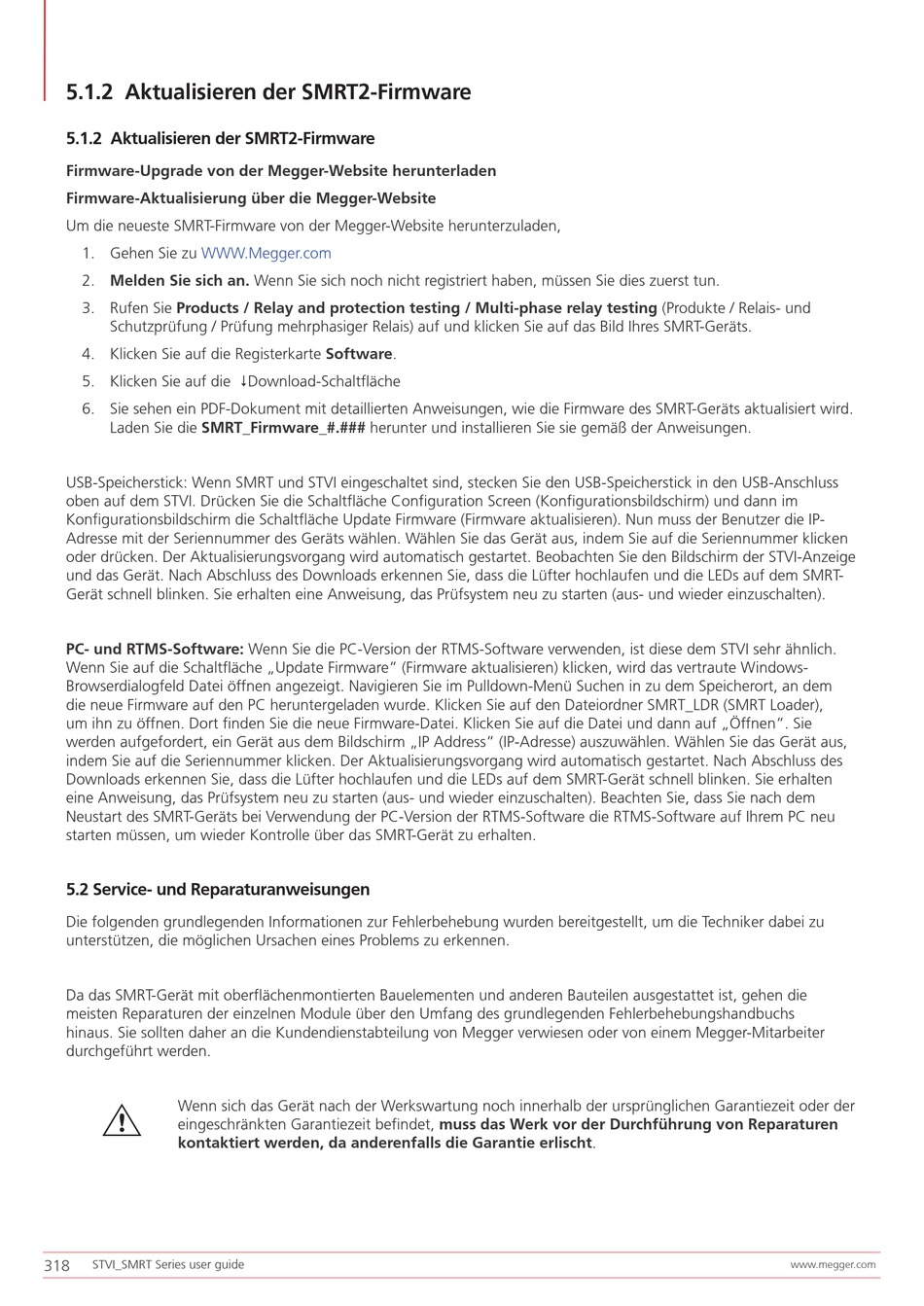 5.1.2 Aktualisieren der SMRT2-Firmware

5.1.2 Aktualisieren der SMRT2-Firmware

Firmware-Upgrade von der Megger-Website herunterladen

Firmware-Aktualisierung über die Megger-Website

Um die neueste SMRT-Firmware von der Megger-Website herunterzuladen,

1. Gehen Sie zu WWW.Megger.com
2. Melden Sie sich an. Wenn Sie sich noch nicht registriert haben, müssen Sie dies zuerst tun.
3. Rufen Sie Products / Relay and protection testing / Multi-phase relay testing (Produkte / Relais- und Schutzprüfung / Prüfung mehrphasiger Relais) auf und klicken Sie auf das Bild Ihres SMRT-Geräts.
4. Klicken Sie auf die Registerkarte Software.
5. Klicken Sie auf die ↓Download-Schaltfläche
6. Sie sehen ein PDF-Dokument mit detaillierten Anweisungen, wie die Firmware des SMRT-Geräts aktualisiert wird. Laden Sie die SMRT_Firmware_#.### herunter und installieren Sie sie gemäß der Anweisungen.

USB-Speicherstick: Wenn SMRT und STVI eingeschaltet sind, stecken Sie den USB-Speicherstick in den USB-Anschluss oben auf dem STVI. Drücken Sie die Schaltfläche Configuration Screen (Konfigurationsbildschirm) und dann im Konfigurationsbildschirm die Schaltfläche Update Firmware (Firmware aktualisieren). Nun muss der Benutzer die IP-Adresse mit der Seriennummer des Geräts wählen. Wählen Sie das Gerät aus, indem Sie auf die Seriennummer klicken oder drücken. Der Aktualisierungsvorgang wird automatisch gestartet. Beobachten Sie den Bildschirm der STVI-Anzeige und das Gerät. Nach Abschluss des Downloads erkennen Sie, dass die Lüfter hochlaufen und die LEDs auf dem SMRT-Gerät schnell blinken. Sie erhalten eine Anweisung, das Prüfsystem neu zu starten (aus- und wieder einzuschalten).

PC- und RTMS-Software: Wenn Sie die PC-Version der RTMS-Software verwenden, ist diese dem STVI sehr ähnlich. Wenn Sie auf die Schaltfläche „Update Firmware" (Firmware aktualisieren) klicken, wird das vertraute Windows-Browserdialogfeld Datei öffnen angezeigt. Navigieren Sie im Pulldown-Menü Suchen in zu dem Speicherort, an dem die neue Firmware auf den PC heruntergeladen wurde. Klicken Sie auf den Dateiordner SMRT_LDR (SMRT Loader), um ihn zu öffnen. Dort finden Sie die neue Firmware-Datei. Klicken Sie auf die Datei und dann auf „Öffnen". Sie werden aufgefordert, ein Gerät aus dem Bildschirm „IP Address" (IP-Adresse) auszuwählen. Wählen Sie das Gerät aus, indem Sie auf die Seriennummer klicken. Der Aktualisierungsvorgang wird automatisch gestartet. Nach Abschluss des Downloads erkennen Sie, dass die Lüfter hochlaufen und die LEDs auf dem SMRT-Gerät schnell blinken. Sie erhalten eine Anweisung, das Prüfsystem neu zu starten (aus- und wieder einzuschalten). Beachten Sie, dass Sie nach dem Neustart des SMRT-Geräts bei Verwendung der PC-Version der RTMS-Software die RTMS-Software auf Ihrem PC neu starten müssen, um wieder Kontrolle über das SMRT-Gerät zu erhalten.

5.2 Service- und Reparaturanweisungen

Die folgenden grundlegenden Informationen zur Fehlerbehebung wurden bereitgestellt, um die Techniker dabei zu unterstützen, die möglichen Ursachen eines Problems zu erkennen.

Da das SMRT-Gerät mit oberflächenmontierten Bauelementen und anderen Bauteilen ausgestattet ist, gehen die meisten Reparaturen der einzelnen Module über den Umfang des grundlegenden Fehlerbehebungshandbuchs hinaus. Sie sollten daher an die Kundendienstabteilung von Megger verwiesen oder von einem Megger-Mitarbeiter durchgeführt werden.

Wenn sich das Gerät nach der Werkswartung noch innerhalb der ursprünglichen Garantiezeit oder der eingeschränkten Garantiezeit befindet, muss das Werk vor der Durchführung von Reparaturen kontaktiert werden, da anderenfalls die Garantie erlischt.

318 STVI_SMRT Series user guide www.megger.com